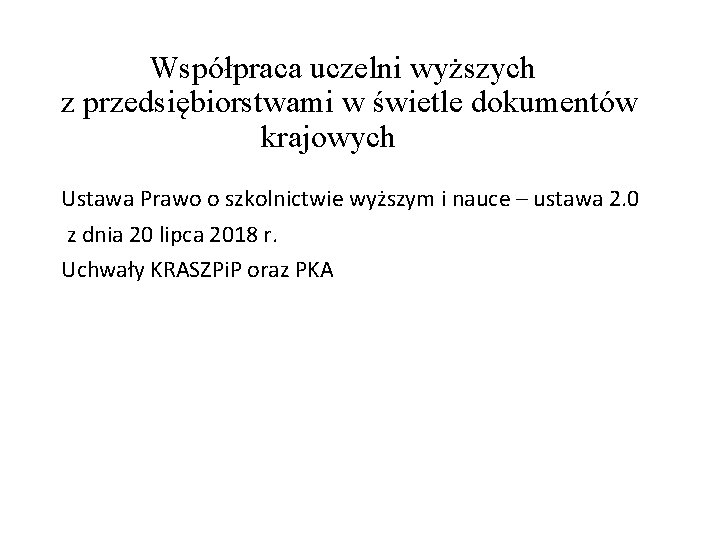 Współpraca uczelni wyższych z przedsiębiorstwami w świetle dokumentów krajowych

Ustawa Prawo o szkolnictwie wyższym i nauce – ustawa 2.0 z dnia 20 lipca 2018 r.

Uchwały KRASZPiP oraz PKA